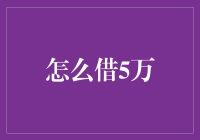 怎么借5万